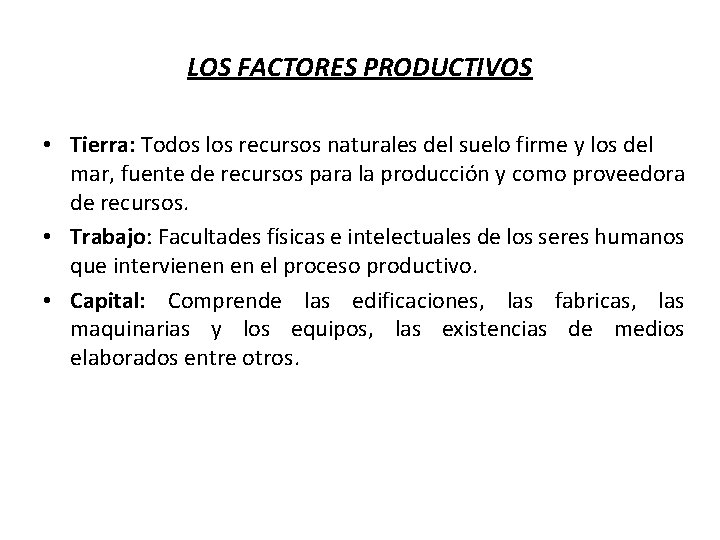 LOS FACTORES PRODUCTIVOS

• Tierra: Todos los recursos naturales del suelo firme y los del mar, fuente de recursos para la producción y como proveedora de recursos.
• Trabajo: Facultades físicas e intelectuales de los seres humanos que intervienen en el proceso productivo.
• Capital: Comprende las edificaciones, las fabricas, las maquinarias y los equipos, las existencias de medios elaborados entre otros.